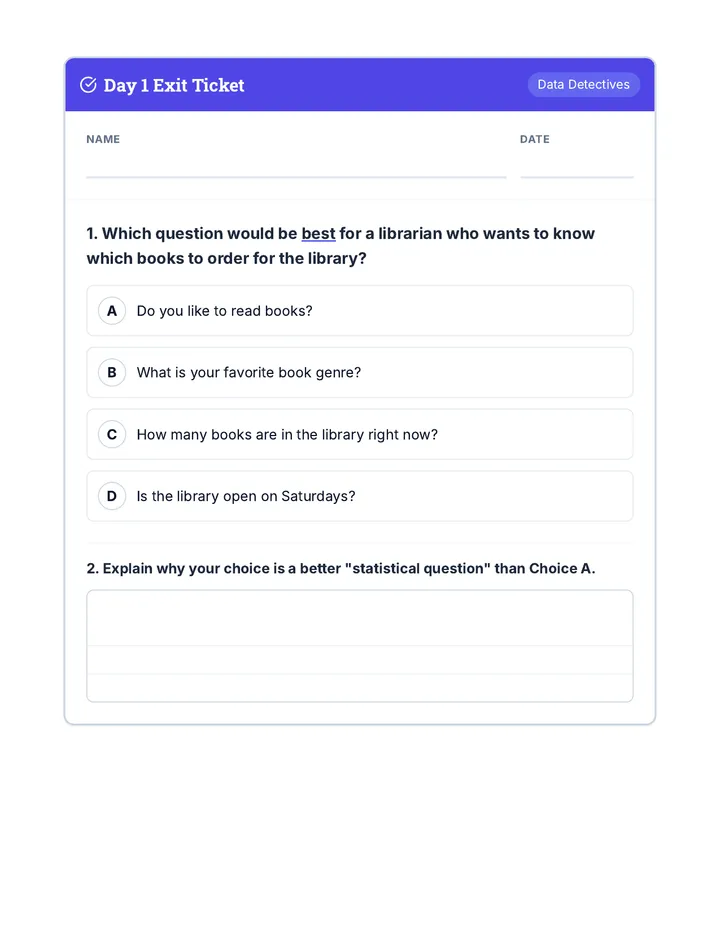 Day 1 Exit Ticket

Data Detectives

NAME

DATE

1. Which question would be best for a librarian who wants to know which books to order for the library?

A Do you like to read books?

B What is your favorite book genre?

C How many books are in the library right now?

D Is the library open on Saturdays?

2. Explain why your choice is a better "statistical question" than Choice A.